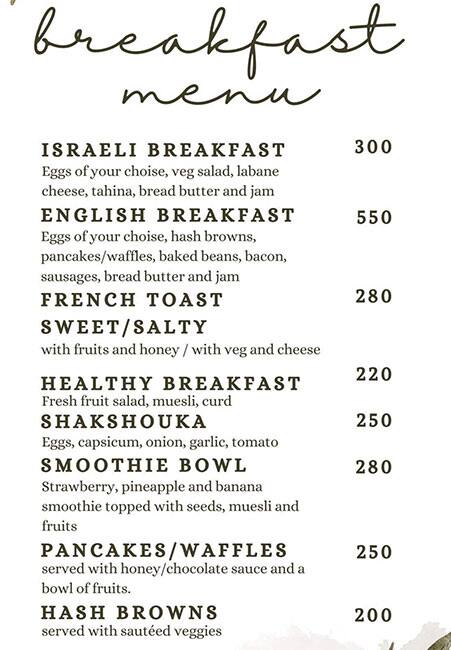 breakfast menu

ISRAELI BREAKFAST 300
Eggs of your choise, veg salad, labane cheese, tahina, bread butter and jam

ENGLISH BREAKFAST 550
Eggs of your choise, hash browns, pancakes/waffles, baked beans, bacon, sausages, bread butter and jam

FRENCH TOAST SWEET/SALTY 280
with fruits and honey / with veg and cheese

HEALTHY BREAKFAST 220
Fresh fruit salad, muesli, curd

SHAKSHOUKA 250
Eggs, capsicum, onion, garlic, tomato

SMOOTHIE BOWL 280
Strawberry, pineapple and banana smoothie topped with seeds, muesli and fruits

PANCAKES/WAFFLES 250
served with honey/chocolate sauce and a bowl of fruits.

HASH BROWNS 200
served with sautéed veggies